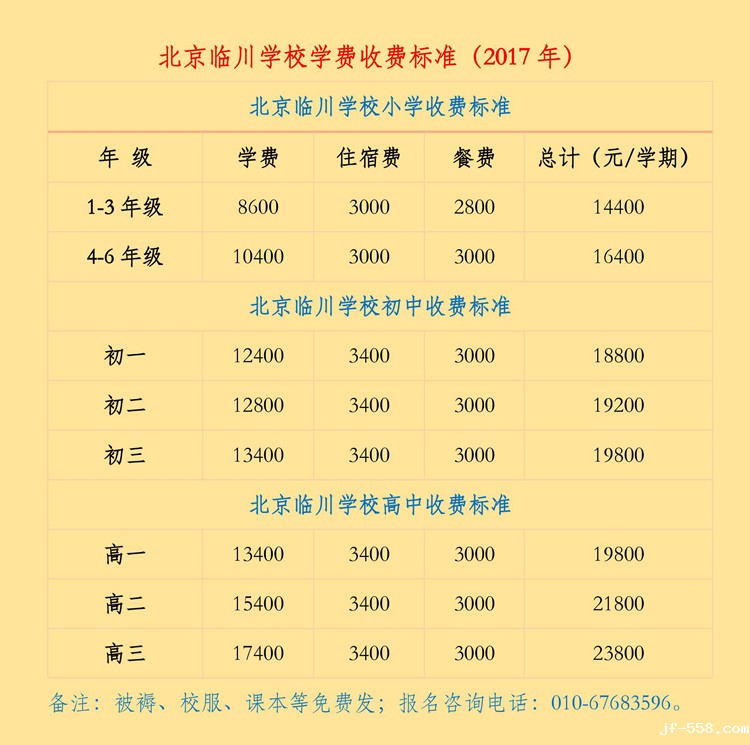 北京临川学校学费收费标准（2017 年）

| 北京临川学校小学收费标准 | | | | |
|---|---|---|---|---|
| 年 级 | 学费 | 住宿费 | 餐费 | 总计（元/学期） |
| 1-3 年级 | 8600 | 3000 | 2800 | 14400 |
| 4-6 年级 | 10400 | 3000 | 3000 | 16400 |
| 北京临川学校初中收费标准 | | | | |
| 初一 | 12400 | 3400 | 3000 | 18800 |
| 初二 | 12800 | 3400 | 3000 | 19200 |
| 初三 | 13400 | 3400 | 3000 | 19800 |
| 北京临川学校高中收费标准 | | | | |
| 高一 | 13400 | 3400 | 3000 | 19800 |
| 高二 | 15400 | 3400 | 3000 | 21800 |
| 高三 | 17400 | 3400 | 3000 | 23800 |

备注：被褥、校服、课本等免费发；报名咨询电话：010-67683596。

jf-558.com